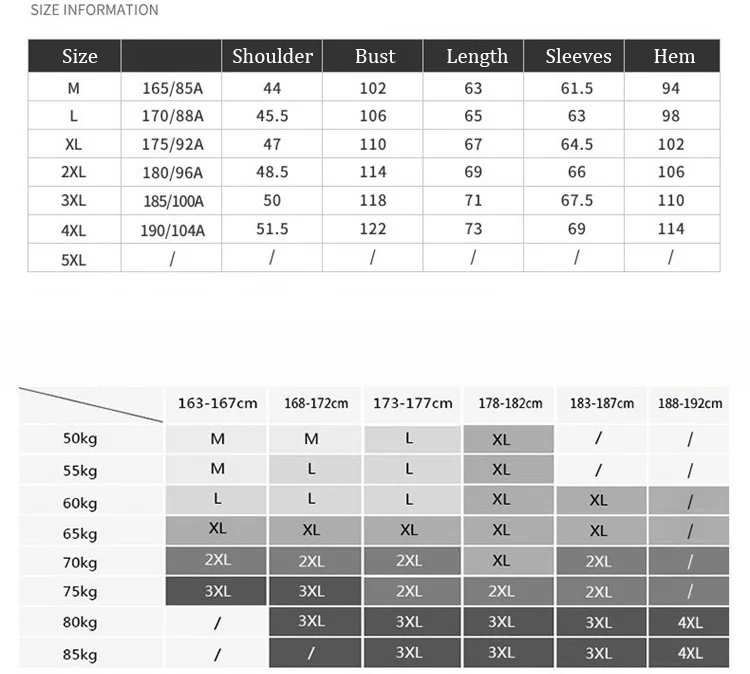 SIZE INFORMATION

| Size | | Shoulder | Bust | Length | Sleeves | Hem |
|---|---|---|---|---|---|---|
| M | 165/85A | 44 | 102 | 63 | 61.5 | 94 |
| L | 170/88A | 45.5 | 106 | 65 | 63 | 98 |
| XL | 175/92A | 47 | 110 | 67 | 64.5 | 102 |
| 2XL | 180/96A | 48.5 | 114 | 69 | 66 | 106 |
| 3XL | 185/100A | 50 | 118 | 71 | 67.5 | 110 |
| 4XL | 190/104A | 51.5 | 122 | 73 | 69 | 114 |
| 5XL | / | / | / | / | / | / |

| | 163-167cm | 168-172cm | 173-177cm | 178-182cm | 183-187cm | 188-192cm |
|---|---|---|---|---|---|---|
| 50kg | M | M | L | XL | / | / |
| 55kg | M | L | L | XL | / | / |
| 60kg | L | L | L | XL | XL | / |
| 65kg | XL | XL | XL | XL | XL | / |
| 70kg | 2XL | 2XL | 2XL | XL | 2XL | / |
| 75kg | 3XL | 3XL | 2XL | 2XL | 2XL | / |
| 80kg | / | 3XL | 3XL | 3XL | 3XL | 4XL |
| 85kg | / | / | 3XL | 3XL | 3XL | 4XL |